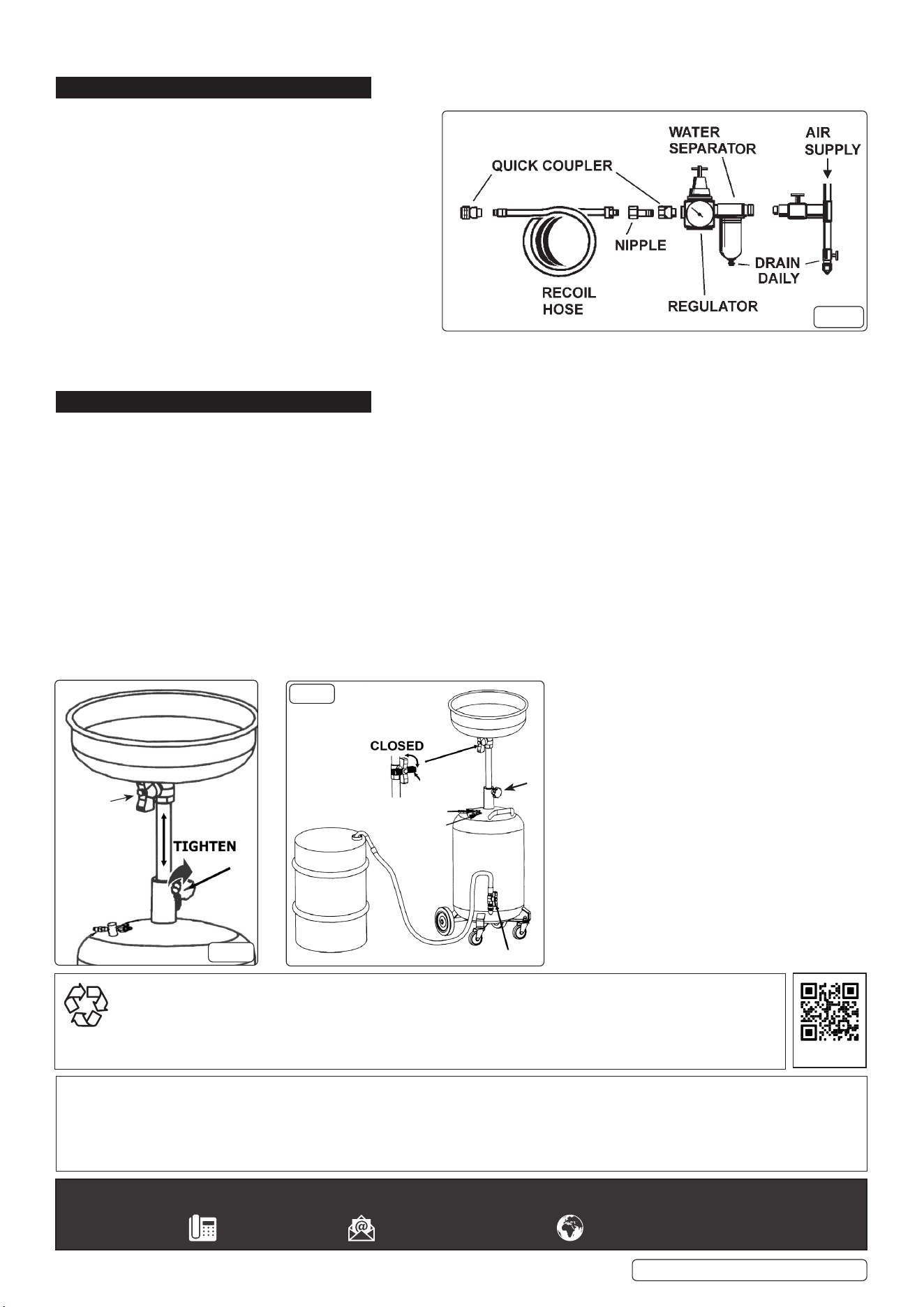 WATER SEPARATOR

AIR SUPPLY

QUICK COUPLER

NIPPLE

DRAIN DAILY

RECOIL HOSE

REGULATOR

TIGHTEN

CLOSED